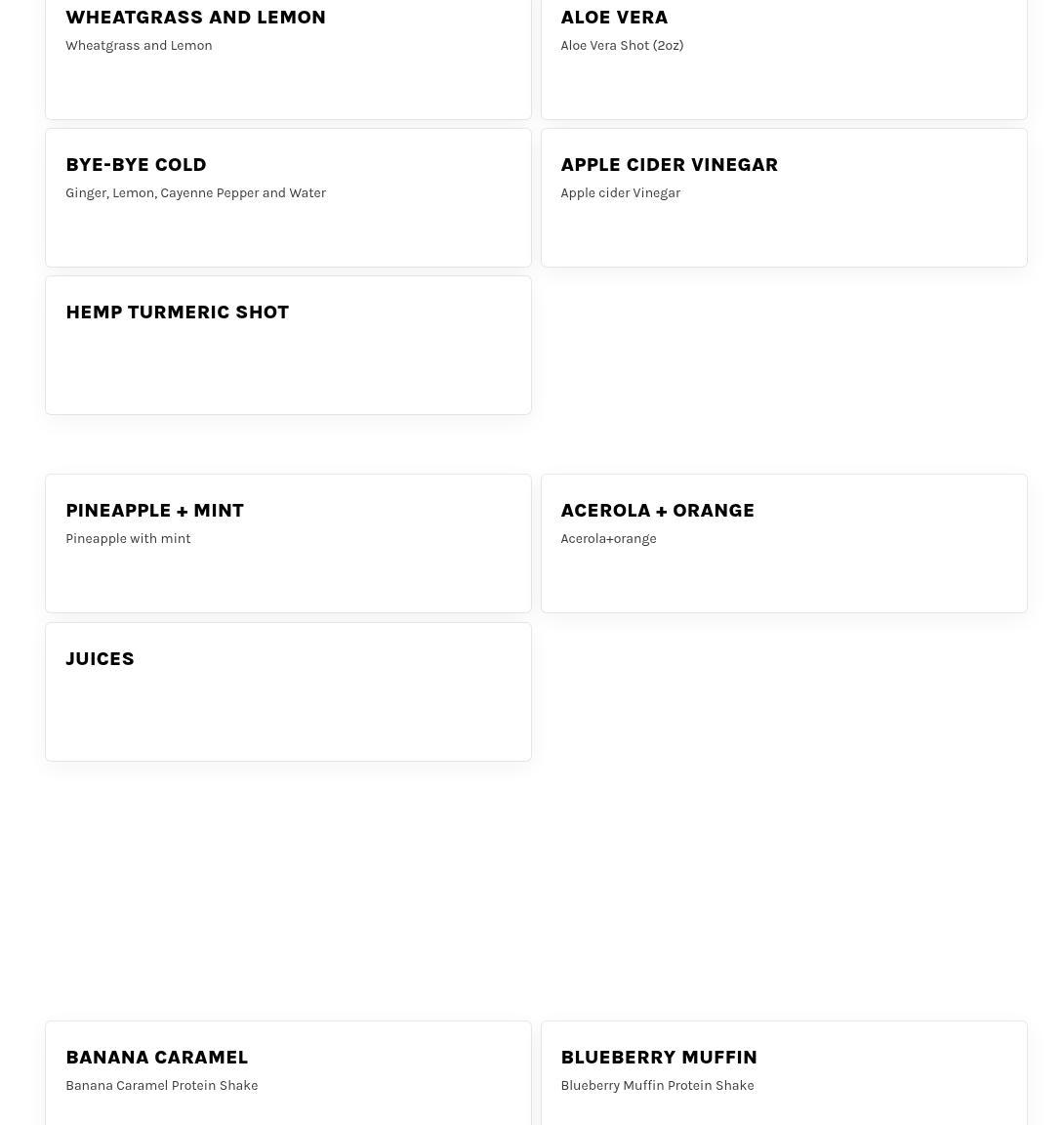 WHEATGRASS AND LEMON
Wheatgrass and Lemon

ALOE VERA
Aloe Vera Shot (2oz)

BYE-BYE COLD
Ginger, Lemon, Cayenne Pepper and Water

APPLE CIDER VINEGAR
Apple cider Vinegar

HEMP TURMERIC SHOT

PINEAPPLE + MINT
Pineapple with mint

ACEROLA + ORANGE
Acerola+orange

JUICES

BANANA CARAMEL
Banana Caramel Protein Shake

BLUEBERRY MUFFIN
Blueberry Muffin Protein Shake